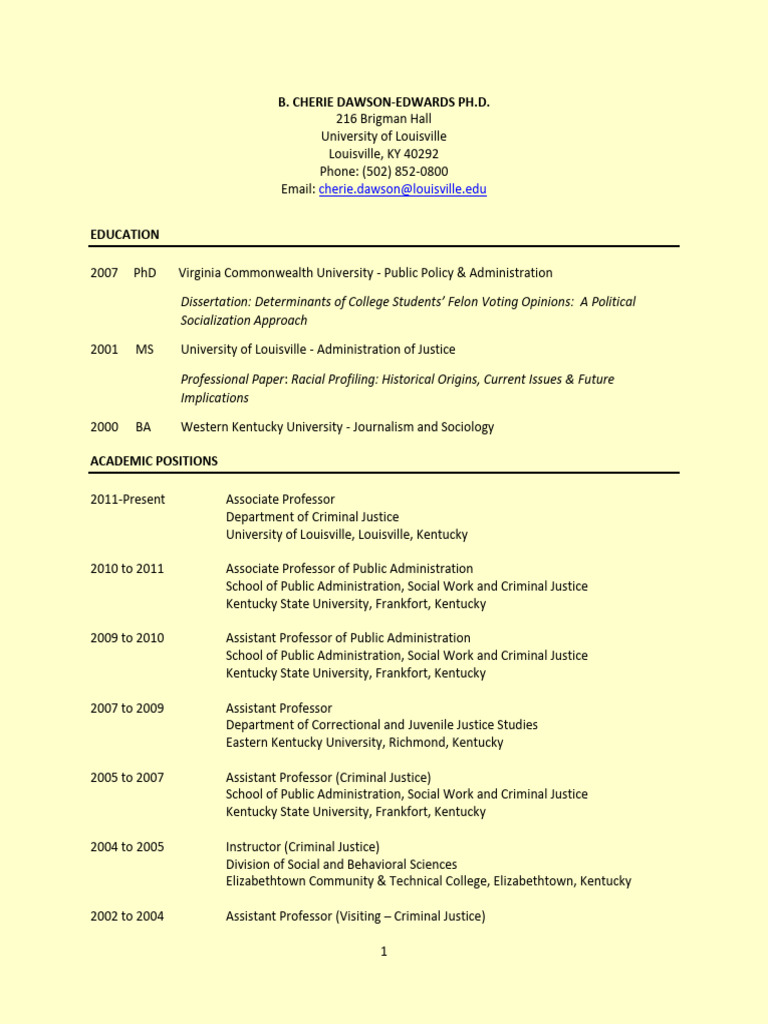 B. CHERIE DAWSON-EDWARDS PH.D.
216 Brigman Hall
University of Louisville
Louisville, KY 40292
Phone: (502) 852-0800
Email: cherie.dawson@louisville.edu

EDUCATION

2007 PhD Virginia Commonwealth University - Public Policy & Administration

Dissertation: Determinants of College Students' Felon Voting Opinions: A Political Socialization Approach

2001 MS University of Louisville - Administration of Justice

Professional Paper: Racial Profiling: Historical Origins, Current Issues & Future Implications

2000 BA Western Kentucky University - Journalism and Sociology

ACADEMIC POSITIONS

2011-Present Associate Professor
Department of Criminal Justice
University of Louisville, Louisville, Kentucky

2010 to 2011 Associate Professor of Public Administration
School of Public Administration, Social Work and Criminal Justice
Kentucky State University, Frankfort, Kentucky

2009 to 2010 Assistant Professor of Public Administration
School of Public Administration, Social Work and Criminal Justice
Kentucky State University, Frankfort, Kentucky

2007 to 2009 Assistant Professor
Department of Correctional and Juvenile Justice Studies
Eastern Kentucky University, Richmond, Kentucky

2005 to 2007 Assistant Professor (Criminal Justice)
School of Public Administration, Social Work and Criminal Justice
Kentucky State University, Frankfort, Kentucky

2004 to 2005 Instructor (Criminal Justice)
Division of Social and Behavioral Sciences
Elizabethtown Community & Technical College, Elizabethtown, Kentucky

2002 to 2004 Assistant Professor (Visiting – Criminal Justice)

1